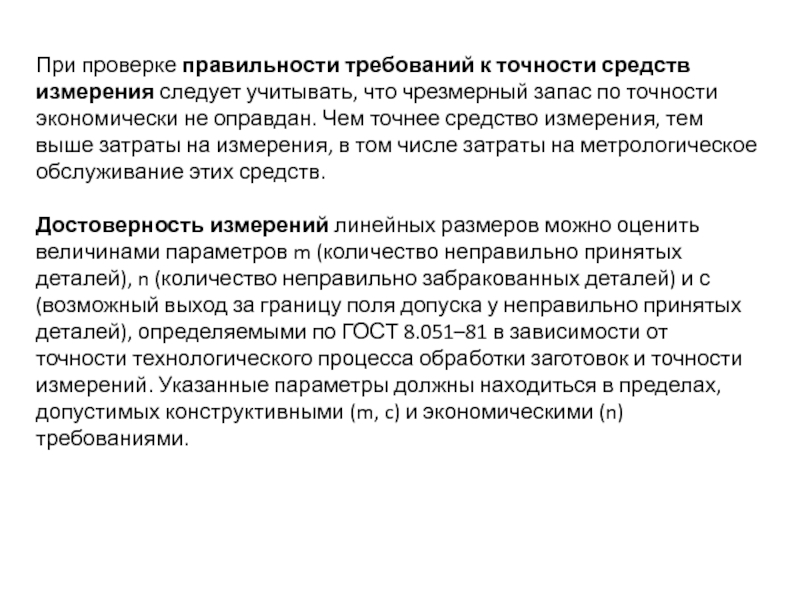 При проверке правильности требований к точности средств измерения следует учитывать, что чрезмерный запас по точности экономически не оправдан. Чем точнее средство измерения, тем выше затраты на измерения, в том числе затраты на метрологическое обслуживание этих средств.

Достоверность измерений линейных размеров можно оценить величинами параметров m (количество неправильно принятых деталей), n (количество неправильно забракованных деталей) и с (возможный выход за границу поля допуска у неправильно принятых деталей), определяемыми по ГОСТ 8.051–81 в зависимости от точности технологического процесса обработки заготовок и точности измерений. Указанные параметры должны находиться в пределах, допустимых конструктивными (m, c) и экономическими (n) требованиями.